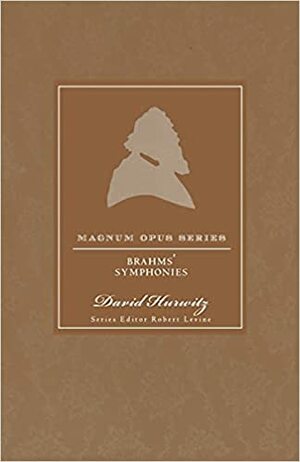 MAGNUM OPUS SERIES

BRAHMS' SYMPHONIES

David Hurwitz

Series Editor Robert Levine